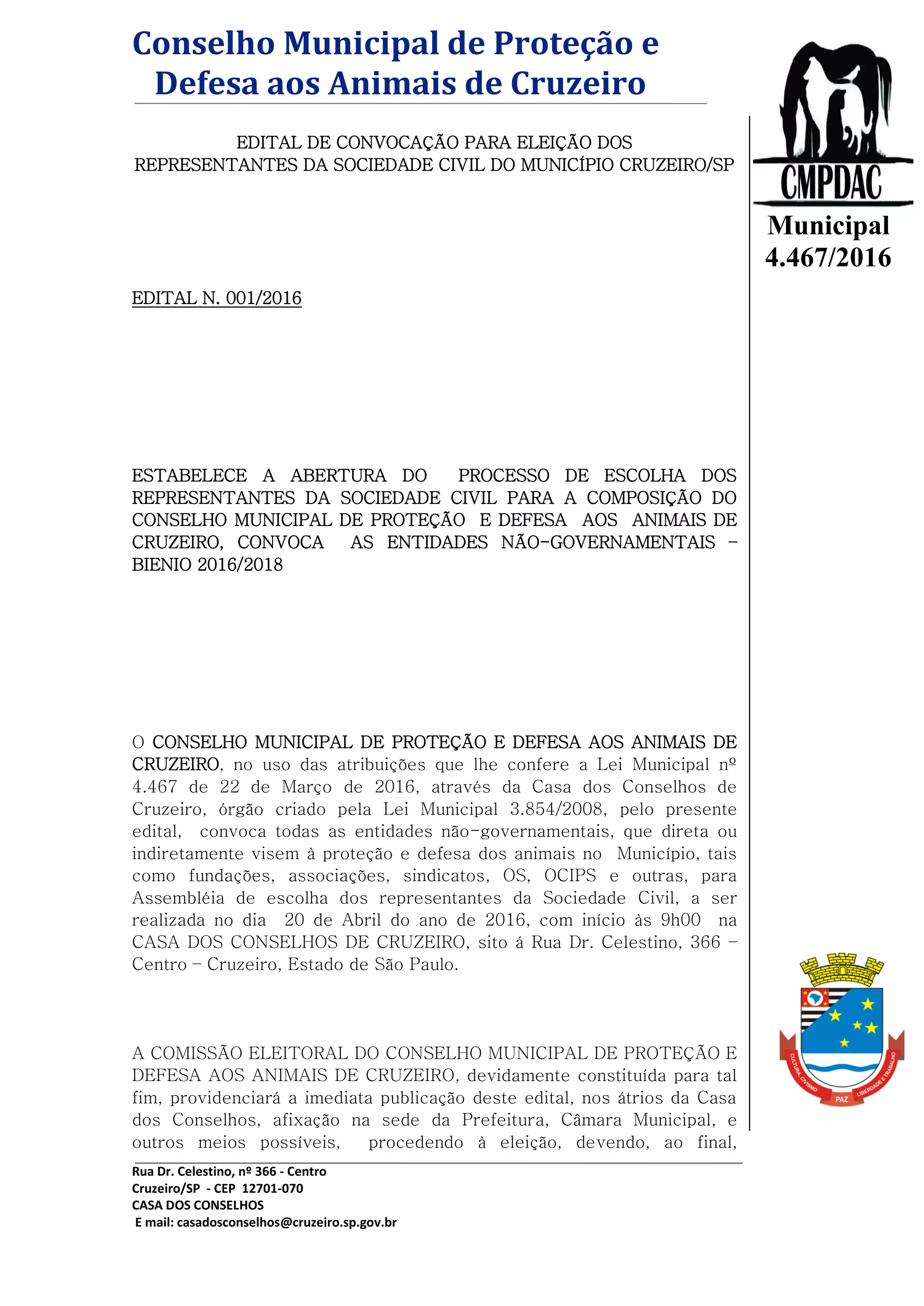 Conselho Municipal de Proteção e Defesa aos Animais de Cruzeiro

CMPDAC

Municipal 4.467/2016

EDITAL DE CONVOCAÇÃO PARA ELEIÇÃO DOS REPRESENTANTES DA SOCIEDADE CIVIL DO MUNICÍPIO CRUZEIRO/SP

EDITAL N. 001/2016

ESTABELECE A ABERTURA DO PROCESSO DE ESCOLHA DOS REPRESENTANTES DA SOCIEDADE CIVIL PARA A COMPOSIÇÃO DO CONSELHO MUNICIPAL DE PROTEÇÃO E DEFESA AOS ANIMAIS DE CRUZEIRO, CONVOCA AS ENTIDADES NÃO-GOVERNAMENTAIS – BIENIO 2016/2018

O CONSELHO MUNICIPAL DE PROTEÇÃO E DEFESA AOS ANIMAIS DE CRUZEIRO, no uso das atribuições que lhe confere a Lei Municipal nº 4.467 de 22 de Março de 2016, através da Casa dos Conselhos de Cruzeiro, órgão criado pela Lei Municipal 3.854/2008, pelo presente edital, convoca todas as entidades não-governamentais, que direta ou indiretamente visem à proteção e defesa dos animais no Município, tais como fundações, associações, sindicatos, OS, OCIPS e outras, para Assembléia de escolha dos representantes da Sociedade Civil, a ser realizada no dia 20 de Abril do ano de 2016, com início às 9h00 na CASA DOS CONSELHOS DE CRUZEIRO, sito á Rua Dr. Celestino, 366 – Centro – Cruzeiro, Estado de São Paulo.

A COMISSÃO ELEITORAL DO CONSELHO MUNICIPAL DE PROTEÇÃO E DEFESA AOS ANIMAIS DE CRUZEIRO, devidamente constituída para tal fim, providenciará a imediata publicação deste edital, nos átrios da Casa dos Conselhos, afixação na sede da Prefeitura, Câmara Municipal, e outros meios possíveis, procedendo à eleição, devendo, ao final,

CULTURA, CIVISMO PAZ LIBERDADE E TRABALHO

Rua Dr. Celestino, nº 366 - Centro
Cruzeiro/SP - CEP 12701-070
CASA DOS CONSELHOS
E mail: casadosconselhos@cruzeiro.sp.gov.br